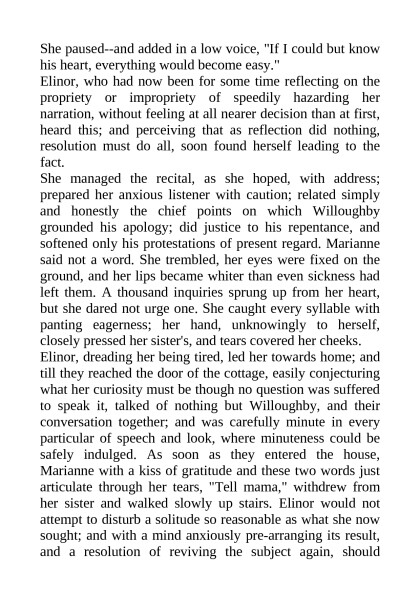 She paused--and added in a low voice, "If I could but know his heart, everything would become easy."
Elinor, who had now been for some time reflecting on the propriety or impropriety of speedily hazarding her narration, without feeling at all nearer decision than at first, heard this; and perceiving that as reflection did nothing, resolution must do all, soon found herself leading to the fact.
She managed the recital, as she hoped, with address; prepared her anxious listener with caution; related simply and honestly the chief points on which Willoughby grounded his apology; did justice to his repentance, and softened only his protestations of present regard. Marianne said not a word. She trembled, her eyes were fixed on the ground, and her lips became whiter than even sickness had left them. A thousand inquiries sprung up from her heart, but she dared not urge one. She caught every syllable with panting eagerness; her hand, unknowingly to herself, closely pressed her sister's, and tears covered her cheeks.
Elinor, dreading her being tired, led her towards home; and till they reached the door of the cottage, easily conjecturing what her curiosity must be though no question was suffered to speak it, talked of nothing but Willoughby, and their conversation together; and was carefully minute in every particular of speech and look, where minuteness could be safely indulged. As soon as they entered the house, Marianne with a kiss of gratitude and these two words just articulate through her tears, "Tell mama," withdrew from her sister and walked slowly up stairs. Elinor would not attempt to disturb a solitude so reasonable as what she now sought; and with a mind anxiously pre-arranging its result, and a resolution of reviving the subject again, should